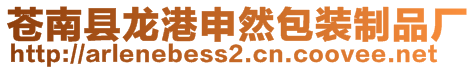 苍南县龙港申然包装制品厂
http://arlenebess2.cn.coovee.net